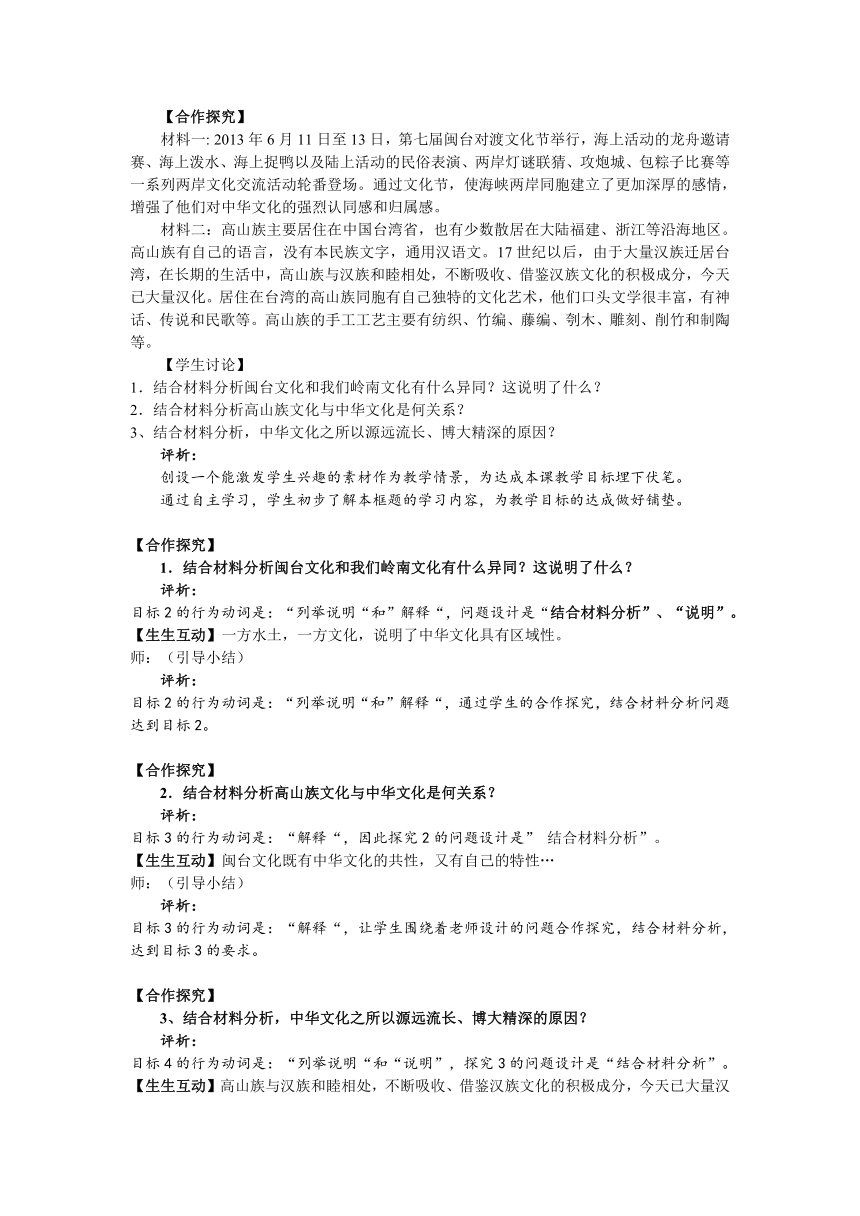 【合作探究】

材料一: 2013 年 6 月 11 日至 13 日，第七届闽台对渡文化节举行，海上活动的龙舟邀请赛、海上泼水、海上捉鸭以及陆上活动的民俗表演、两岸灯谜联猜、攻炮城、包粽子比赛等一系列两岸文化交流活动轮番登场。通过文化节，使海峡两岸同胞建立了更加深厚的感情，增强了他们对中华文化的强烈认同感和归属感。

材料二：高山族主要居住在中国台湾省，也有少数散居在大陆福建、浙江等沿海地区。高山族有自己的语言，没有本民族文字，通用汉语文。17 世纪以后，由于大量汉族迁居台湾，在长期的生活中，高山族与汉族和睦相处，不断吸收、借鉴汉族文化的积极成分，今天已大量汉化。居住在台湾的高山族同胞有自己独特的文化艺术，他们口头文学很丰富，有神话、传说和民歌等。高山族的手工工艺主要有纺织、竹编、藤编、刳木、雕刻、削竹和制陶等。

【学生讨论】
1．结合材料分析闽台文化和我们岭南文化有什么异同？这说明了什么？
2．结合材料分析高山族文化与中华文化是何关系？
3、结合材料分析，中华文化之所以源远流长、博大精深的原因？

评析：
创设一个能激发学生兴趣的素材作为教学情景，为达成本课教学目标埋下伏笔。
通过自主学习，学生初步了解本框题的学习内容，为教学目标的达成做好铺垫。

【合作探究】
1．结合材料分析闽台文化和我们岭南文化有什么异同？这说明了什么？
评析：
目标 2 的行为动词是：“列举说明“和”解释“，问题设计是“结合材料分析”、“说明”。
【生生互动】一方水土，一方文化，说明了中华文化具有区域性。
师：（引导小结）
评析：
目标 2 的行为动词是：“列举说明“和”解释“，通过学生的合作探究，结合材料分析问题达到目标 2。

【合作探究】
2．结合材料分析高山族文化与中华文化是何关系？
评析：
目标 3 的行为动词是：“解释“，因此探究 2 的问题设计是” 结合材料分析”。
【生生互动】闽台文化既有中华文化的共性，又有自己的特性…
师：（引导小结）
评析：
目标 3 的行为动词是：“解释“，让学生围绕着老师设计的问题合作探究，结合材料分析，达到目标 3 的要求。

【合作探究】
3、结合材料分析，中华文化之所以源远流长、博大精深的原因？
评析：
目标 4 的行为动词是：“列举说明“和“说明”，探究 3 的问题设计是“结合材料分析”。
【生生互动】高山族与汉族和睦相处，不断吸收、借鉴汉族文化的积极成分，今天已大量汉